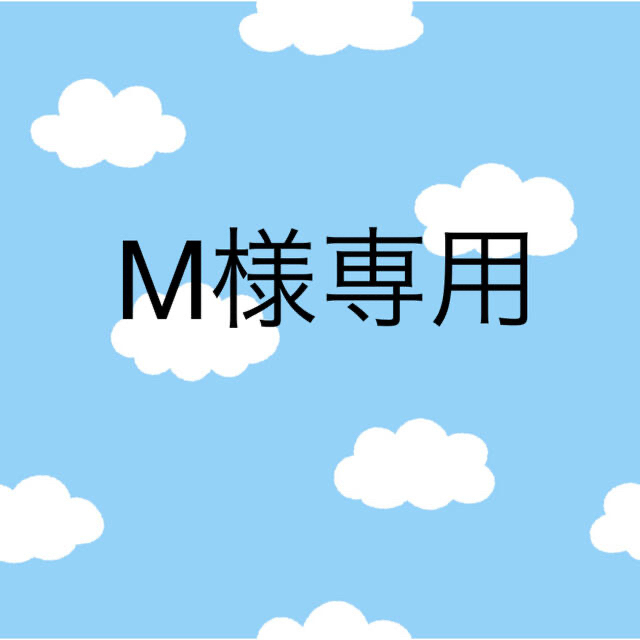 M様専用